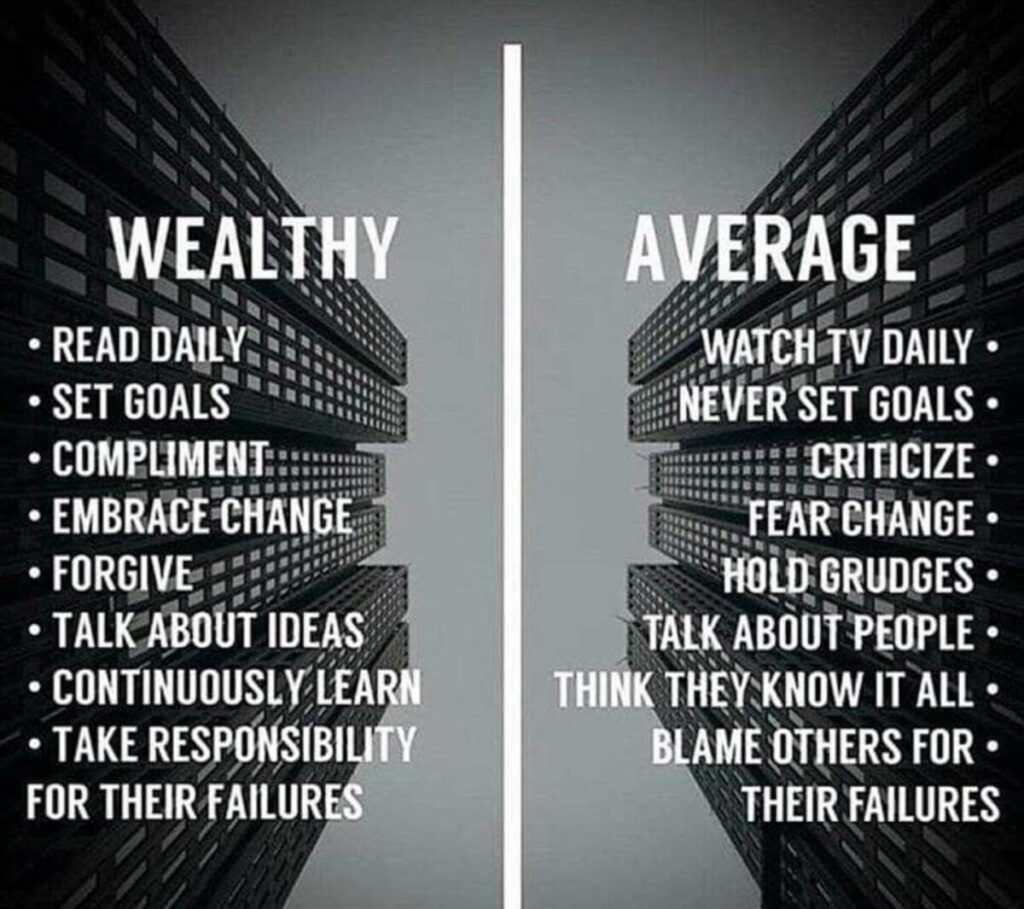 WEALTHY

• READ DAILY
• SET GOALS
• COMPLIMENT
• EMBRACE CHANGE
• FORGIVE
• TALK ABOUT IDEAS
• CONTINUOUSLY LEARN
• TAKE RESPONSIBILITY FOR THEIR FAILURES

AVERAGE

WATCH TV DAILY •
NEVER SET GOALS •
CRITICIZE •
FEAR CHANGE •
HOLD GRUDGES •
TALK ABOUT PEOPLE •
THINK THEY KNOW IT ALL •
BLAME OTHERS FOR • THEIR FAILURES